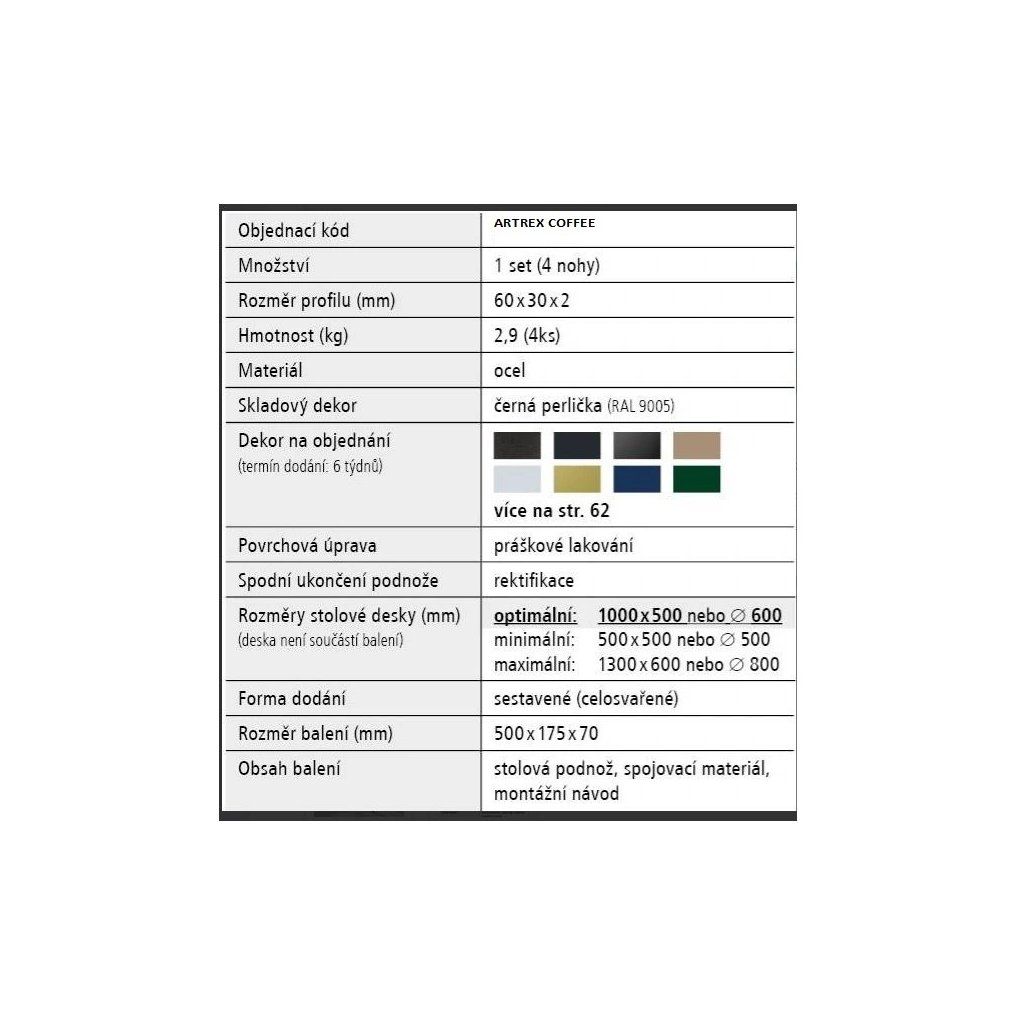 | Objednací kód | ARTREX COFFEE |
|---|---|
| Množství | 1 set (4 nohy) |
| Rozměr profilu (mm) | 60 x 30 x 2 |
| Hmotnost (kg) | 2,9 (4ks) |
| Materiál | ocel |
| Skladový dekor | černá perlička (RAL 9005) |
| Dekor na objednání (termín dodání: 6 týdnů) | více na str. 62 |
| Povrchová úprava | práškové lakování |
| Spodní ukončení podnože | rektifikace |
| Rozměry stolové desky (mm) (deska není součástí balení) | optimální: 1000 x 500 nebo ∅ 600 minimální: 500 x 500 nebo ∅ 500 maximální: 1300 x 600 nebo ∅ 800 |
| Forma dodání | sestavené (celosvařené) |
| Rozměr balení (mm) | 500 x 175 x 70 |
| Obsah balení | stolová podnož, spojovací materiál, montážní návod |